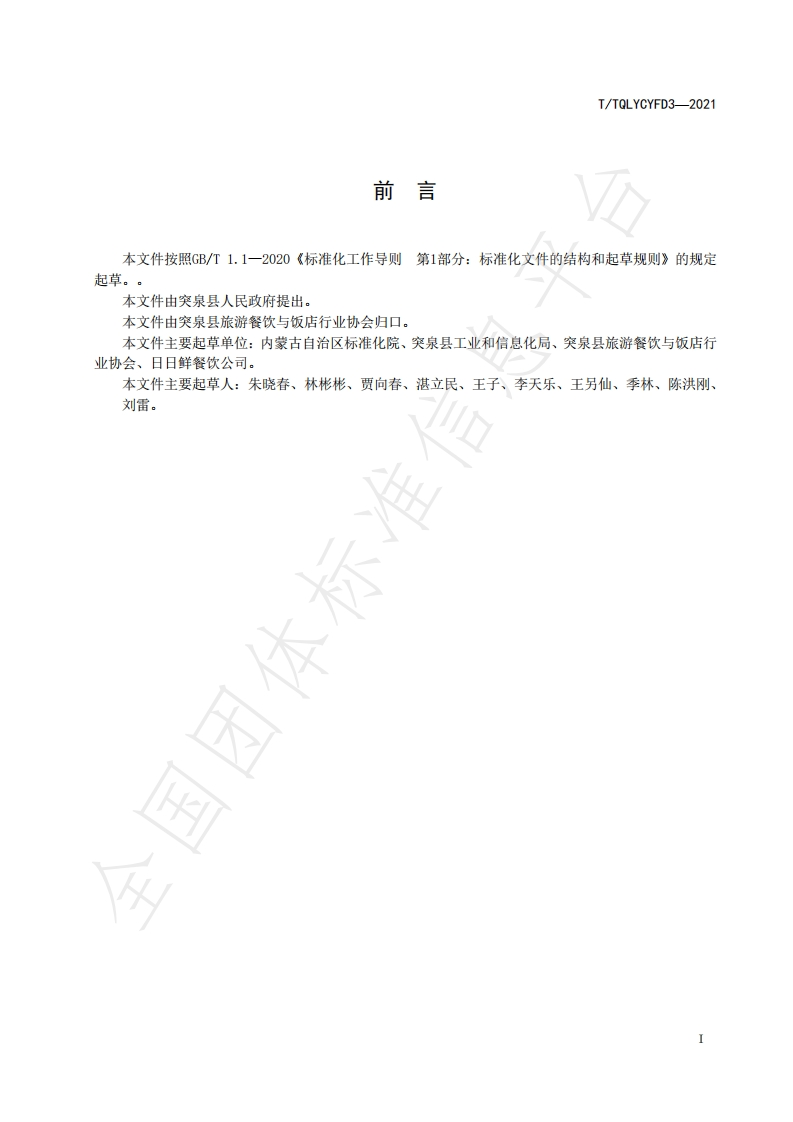 T/TQLYCYFD3—2021

前 言

本文件按照GB/T 1.1—2020《标准化工作导则 第1部分：标准化文件的结构和起草规则》的规定起草。。

本文件由突泉县人民政府提出。

本文件由突泉县旅游餐饮与饭店行业协会归口。

本文件主要起草单位：内蒙古自治区标准化院、突泉县工业和信息化局、突泉县旅游餐饮与饭店行业协会、日日鲜餐饮公司。

本文件主要起草人：朱晓春、林彬彬、贾向春、湛立民、王子、李天乐、王另仙、季林、陈洪刚、刘雷。

全国团体标准信息平台

I